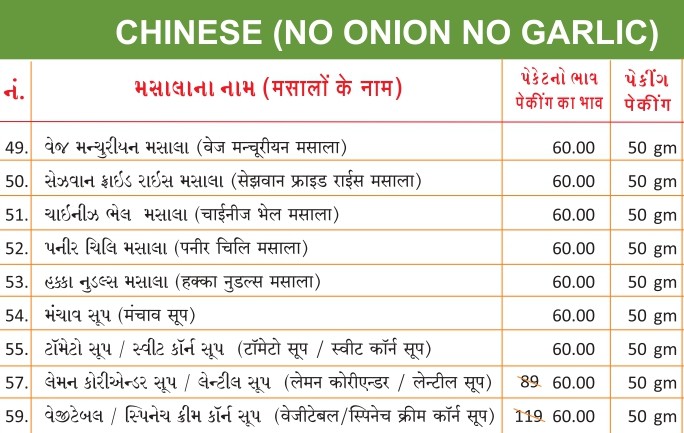 CHINESE (NO ONION NO GARLIC)

| નં. | મસાલાના નામ (मसालों के नाम) | પેકેટનો ભાવ पेकींग का भाव | પેકીંગ पेकींग |
|---|---|---|---|
| 49. | વેજ મન્ચુરીયન મસાલા (वेज मन्चूरीयन मसाला) | 60.00 | 50 gm |
| 50. | સેઝવાન ફ્રાઈડ રાઈસ મસાલા (सेझवान फ्राइड राईस मसाला) | 60.00 | 50 gm |
| 51. | ચાઈનીઝ ભેલ મસાલા (चाईनीज भेल मसाला) | 60.00 | 50 gm |
| 52. | પનીર ચિલિ મસાલા (पनीर चिलि मसाला) | 60.00 | 50 gm |
| 53. | હક્કા નુડલ્સ મસાલા (हक्का नुडल्स मसाला) | 60.00 | 50 gm |
| 54. | મંચાવ સૂપ (मंचाव सूप) | 60.00 | 50 gm |
| 55. | ટૉમેટો સૂપ / સ્વીટ કૉર્ન સૂપ (टॉमेटो सूप / स्वीट कॉर्न सूप) | 60.00 | 50 gm |
| 57. | લેમન કોરીએન્ડર સૂપ / લેન્ટીલ સૂપ (लेमन कोरीएन्डर / लेन्टील सूप) | 89 60.00 | 50 gm |
| 59. | વેજીટેબલ / સ્પિનેચ ક્રીમ કૉર્ન સૂપ (वेजीटेबल/स्पिनेच क्रीम कॉर्न सूप) | 119 60.00 | 50 gm |